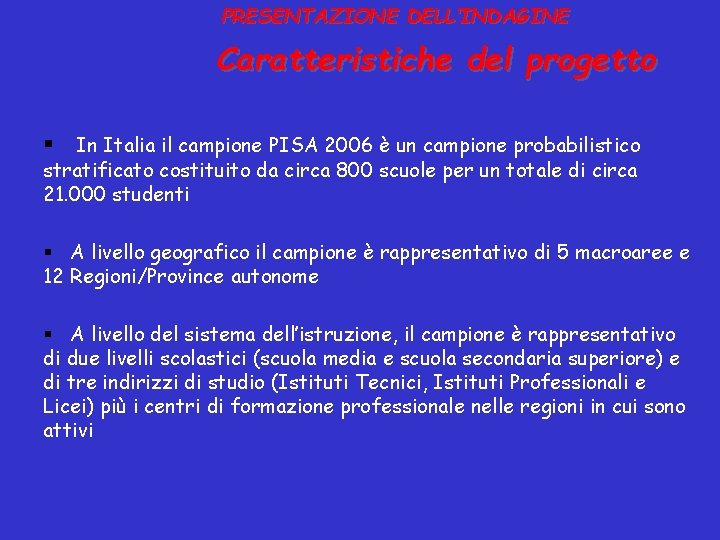 PRESENTAZIONE DELL'INDAGINE

Caratteristiche del progetto

▪ In Italia il campione PISA 2006 è un campione probabilistico stratificato costituito da circa 800 scuole per un totale di circa 21.000 studenti

▪ A livello geografico il campione è rappresentativo di 5 macroaree e 12 Regioni/Province autonome

▪ A livello del sistema dell'istruzione, il campione è rappresentativo di due livelli scolastici (scuola media e scuola secondaria superiore) e di tre indirizzi di studio (Istituti Tecnici, Istituti Professionali e Licei) più i centri di formazione professionale nelle regioni in cui sono attivi